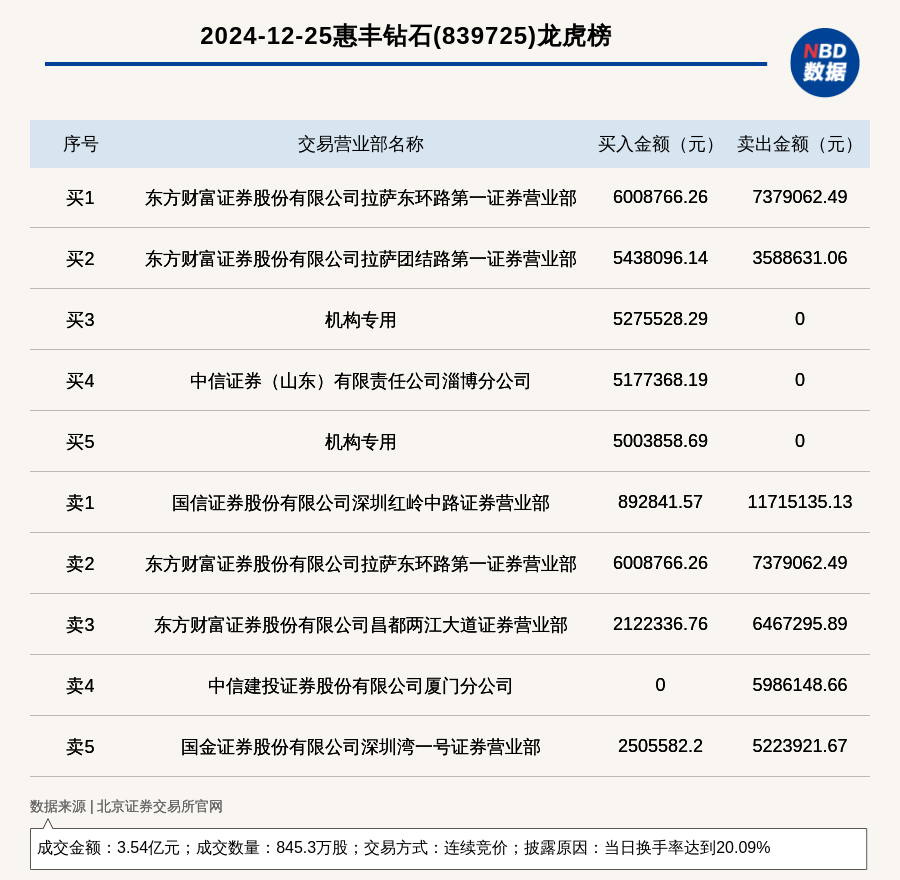 2024-12-25惠丰钻石(839725)龙虎榜

NBD
数据

| 序号 | 交易营业部名称 | 买入金额（元） | 卖出金额（元） |
|---|---|---|---|
| 买1 | 东方财富证券股份有限公司拉萨东环路第一证券营业部 | 6008766.26 | 7379062.49 |
| 买2 | 东方财富证券股份有限公司拉萨团结路第一证券营业部 | 5438096.14 | 3588631.06 |
| 买3 | 机构专用 | 5275528.29 | 0 |
| 买4 | 中信证券（山东）有限责任公司淄博分公司 | 5177368.19 | 0 |
| 买5 | 机构专用 | 5003858.69 | 0 |
| 卖1 | 国信证券股份有限公司深圳红岭中路证券营业部 | 892841.57 | 11715135.13 |
| 卖2 | 东方财富证券股份有限公司拉萨东环路第一证券营业部 | 6008766.26 | 7379062.49 |
| 卖3 | 东方财富证券股份有限公司昌都两江大道证券营业部 | 2122336.76 | 6467295.89 |
| 卖4 | 中信建投证券股份有限公司厦门分公司 | 0 | 5986148.66 |
| 卖5 | 国金证券股份有限公司深圳湾一号证券营业部 | 2505582.2 | 5223921.67 |

数据来源 | 北京证券交易所官网

成交金额：3.54亿元；成交数量：845.3万股；交易方式：连续竞价；披露原因：当日换手率达到20.09%